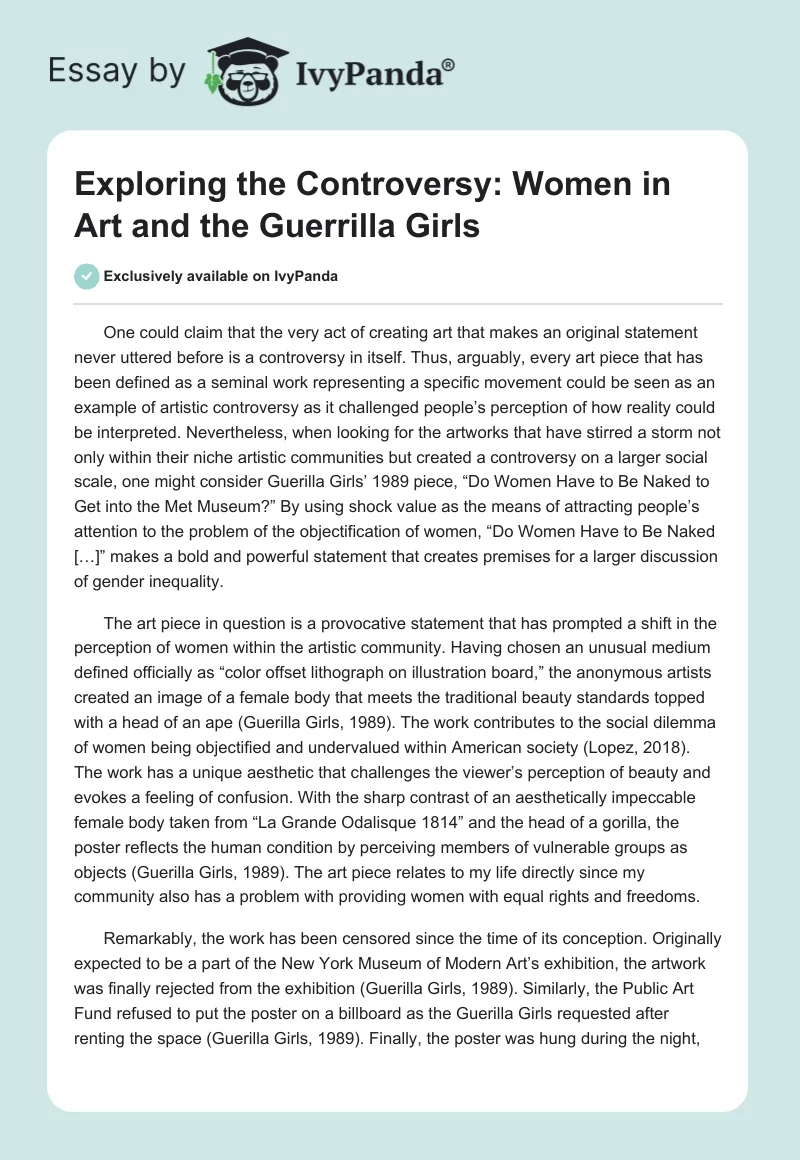 Essay by IvyPanda®

Exploring the Controversy: Women in Art and the Guerrilla Girls

Exclusively available on IvyPanda

One could claim that the very act of creating art that makes an original statement never uttered before is a controversy in itself. Thus, arguably, every art piece that has been defined as a seminal work representing a specific movement could be seen as an example of artistic controversy as it challenged people's perception of how reality could be interpreted. Nevertheless, when looking for the artworks that have stirred a storm not only within their niche artistic communities but created a controversy on a larger social scale, one might consider Guerilla Girls' 1989 piece, "Do Women Have to Be Naked to Get into the Met Museum?" By using shock value as the means of attracting people's attention to the problem of the objectification of women, "Do Women Have to Be Naked […]" makes a bold and powerful statement that creates premises for a larger discussion of gender inequality.

The art piece in question is a provocative statement that has prompted a shift in the perception of women within the artistic community. Having chosen an unusual medium defined officially as "color offset lithograph on illustration board," the anonymous artists created an image of a female body that meets the traditional beauty standards topped with a head of an ape (Guerilla Girls, 1989). The work contributes to the social dilemma of women being objectified and undervalued within American society (Lopez, 2018). The work has a unique aesthetic that challenges the viewer's perception of beauty and evokes a feeling of confusion. With the sharp contrast of an aesthetically impeccable female body taken from "La Grande Odalisque 1814" and the head of a gorilla, the poster reflects the human condition by perceiving members of vulnerable groups as objects (Guerilla Girls, 1989). The art piece relates to my life directly since my community also has a problem with providing women with equal rights and freedoms.

Remarkably, the work has been censored since the time of its conception. Originally expected to be a part of the New York Museum of Modern Art's exhibition, the artwork was finally rejected from the exhibition (Guerilla Girls, 1989). Similarly, the Public Art Fund refused to put the poster on a billboard as the Guerilla Girls requested after renting the space (Guerilla Girls, 1989). Finally, the poster was hung during the night,